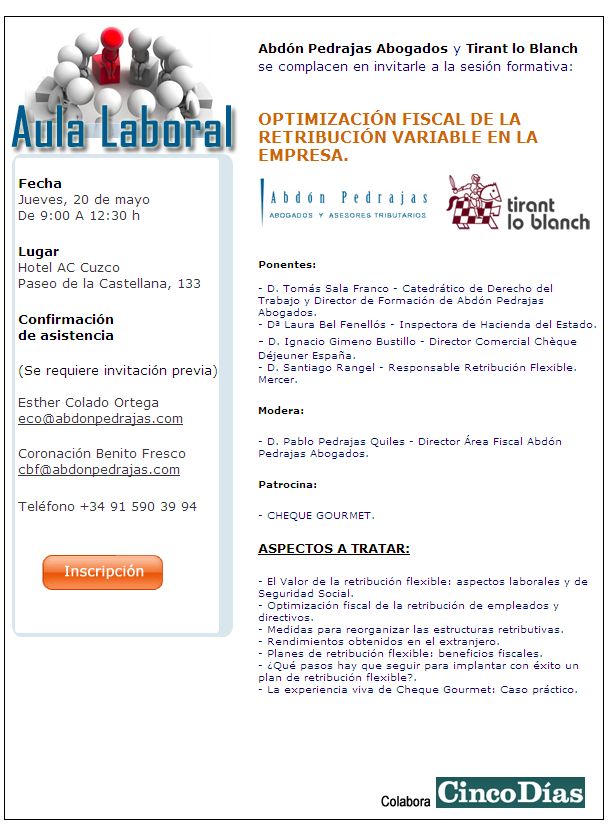 Aula Laboral

Fecha
Jueves, 20 de mayo
De 9:00 A 12:30 h

Lugar
Hotel AC Cuzco
Paseo de la Castellana, 133

Confirmación de asistencia

(Se requiere invitación previa)

Esther Colado Ortega
eco@abdonpedrajas.com

Coronación Benito Fresco
cbf@abdonpedrajas.com

Teléfono +34 91 590 39 94

Inscripción

Abdón Pedrajas Abogados y Tirant lo Blanch se complacen en invitarle a la sesión formativa:

OPTIMIZACIÓN FISCAL DE LA RETRIBUCIÓN VARIABLE EN LA EMPRESA.

Abdón Pedrajas
ABOGADOS Y ASESORES TRIBUTARIOS

tirant lo blanch

Ponentes:

- D. Tomás Sala Franco - Catedrático de Derecho del Trabajo y Director de Formación de Abdón Pedrajas Abogados.
- Dª Laura Bel Fenellós - Inspectora de Hacienda del Estado.
- D. Ignacio Gimeno Bustillo - Director Comercial Chèque Déjeuner España.
- D. Santiago Rangel - Responsable Retribución Flexible. Mercer.

Modera:

- D. Pablo Pedrajas Quiles - Director Área Fiscal Abdón Pedrajas Abogados.

Patrocina:

- CHEQUE GOURMET.

ASPECTOS A TRATAR:

- El Valor de la retribución flexible: aspectos laborales y de Seguridad Social.
- Optimización fiscal de la retribución de empleados y directivos.
- Medidas para reorganizar las estructuras retributivas.
- Rendimientos obtenidos en el extranjero.
- Planes de retribución flexible: beneficios fiscales.
- ¿Qué pasos hay que seguir para implantar con éxito un plan de retribución flexible?.
- La experiencia viva de Cheque Gourmet: Caso práctico.

Colabora CincoDías